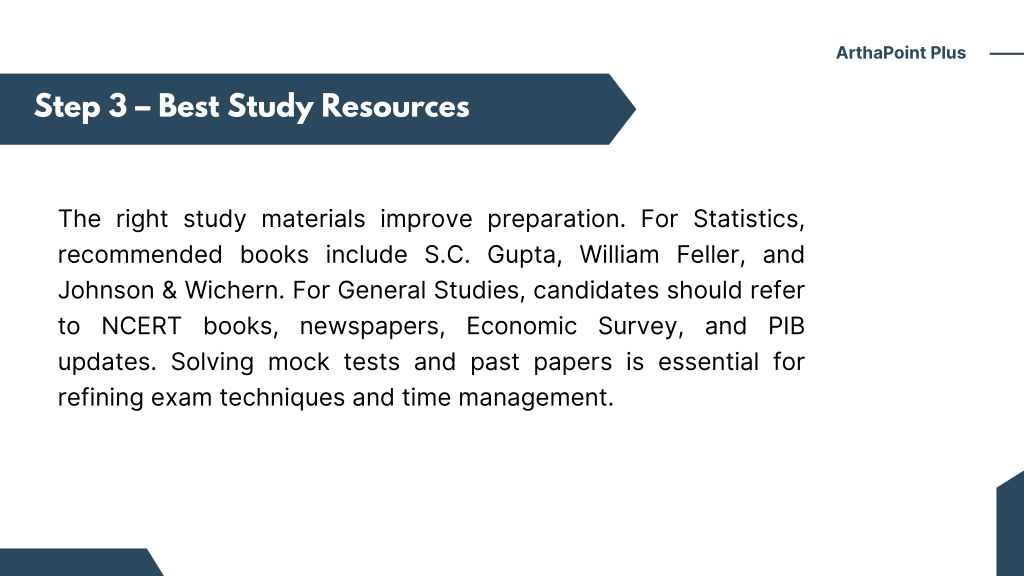 ArthaPoint Plus

Step 3 – Best Study Resources

The right study materials improve preparation. For Statistics, recommended books include S.C. Gupta, William Feller, and Johnson & Wichern. For General Studies, candidates should refer to NCERT books, newspapers, Economic Survey, and PIB updates. Solving mock tests and past papers is essential for refining exam techniques and time management.